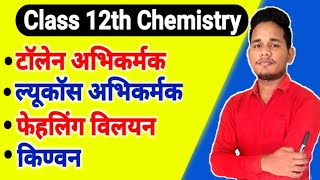 Class 12th Chemistry

• टॉलेन अभिकर्मक
• ल्यूकॉस अभिकर्मक
• फेहलिंग विलयन
• किण्वन